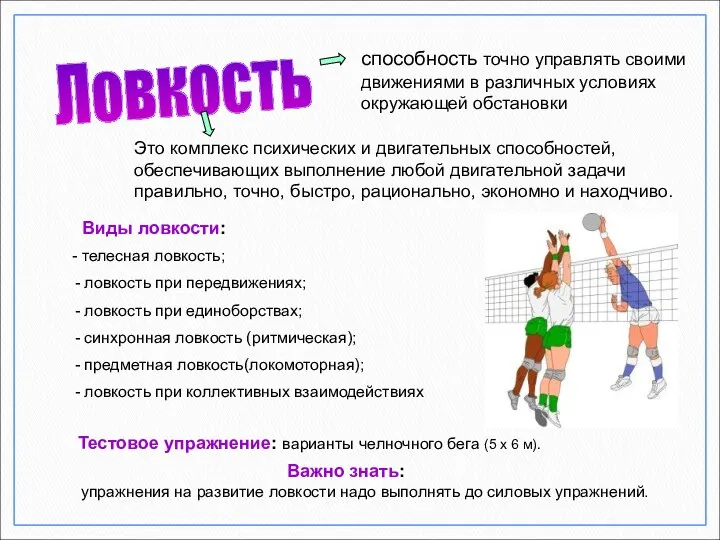 Ловкость

способность точно управлять своими движениями в различных условиях окружающей обстановки

Это комплекс психических и двигательных способностей, обеспечивающих выполнение любой двигательной задачи правильно, точно, быстро, рационально, экономно и находчиво.

Виды ловкости:

- телесная ловкость;
- ловкость при передвижениях;
- ловкость при единоборствах;
- синхронная ловкость (ритмическая);
- предметная ловкость(локомоторная);
- ловкость при коллективных взаимодействиях

Тестовое упражнение: варианты челночного бега (5 х 6 м).

Важно знать:

упражнения на развитие ловкости надо выполнять до силовых упражнений.